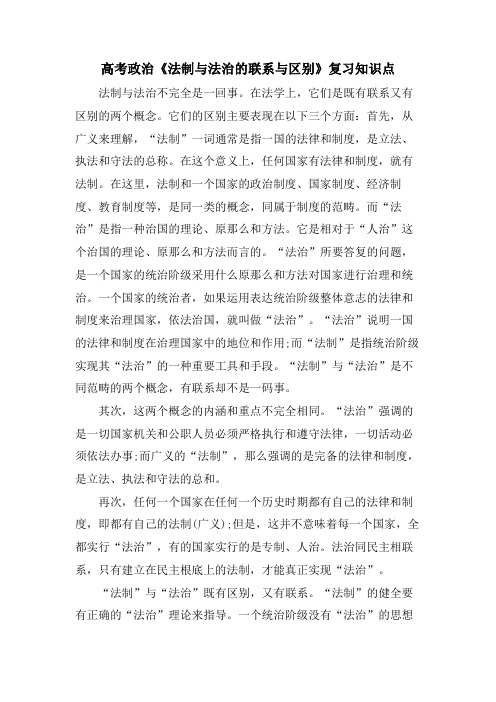 高考政治《法制与法治的联系与区别》复习知识点

法制与法治不完全是一回事。在法学上，它们是既有联系又有区别的两个概念。它们的区别主要表现在以下三个方面：首先，从广义来理解，“法制”一词通常是指一国的法律和制度，是立法、执法和守法的总称。在这个意义上，任何国家有法律和制度，就有法制。在这里，法制和一个国家的政治制度、国家制度、经济制度、教育制度等，是同一类的概念，同属于制度的范畴。而“法治”是指一种治国的理论、原那么和方法。它是相对于“人治”这个治国的理论、原那么和方法而言的。“法治”所要答复的问题，是一个国家的统治阶级采用什么原那么和方法对国家进行治理和统治。一个国家的统治者，如果运用表达统治阶级整体意志的法律和制度来治理国家，依法治国，就叫做“法治”。“法治”说明一国的法律和制度在治理国家中的地位和作用;而“法制”是指统治阶级实现其“法治”的一种重要工具和手段。“法制”与“法治”是不同范畴的两个概念，有联系却不是一码事。

其次，这两个概念的内涵和重点不完全相同。“法治”强调的是一切国家机关和公职人员必须严格执行和遵守法律，一切活动必须依法办事;而广义的“法制”，那么强调的是完备的法律和制度，是立法、执法和守法的总和。

再次，任何一个国家在任何一个历史时期都有自己的法律和制度，即都有自己的法制(广义);但是，这并不意味着每一个国家，全都实行“法治”，有的国家实行的是专制、人治。法治同民主相联系，只有建立在民主根底上的法制，才能真正实现“法治”。

“法制”与“法治”既有区别，又有联系。“法制”的健全要有正确的“法治”理论来指导。一个统治阶级没有“法治”的思想